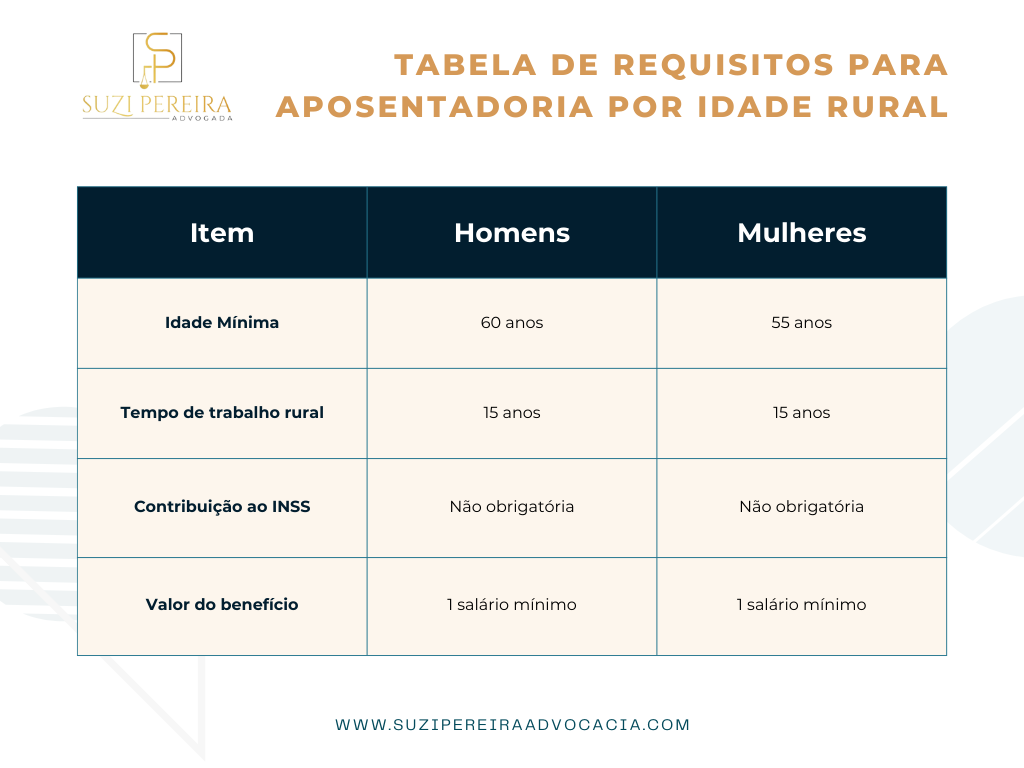 SP
SUZI PEREIRA
ADVOGADA

TABELA DE REQUISITOS PARA APOSENTADORIA POR IDADE RURAL

| Item | Homens | Mulheres |
|---|---|---|
| Idade Mínima | 60 anos | 55 anos |
| Tempo de trabalho rural | 15 anos | 15 anos |
| Contribuição ao INSS | Não obrigatória | Não obrigatória |
| Valor do benefício | 1 salário mínimo | 1 salário mínimo |

WWW.SUZIPEREIRAADVOCACIA.COM